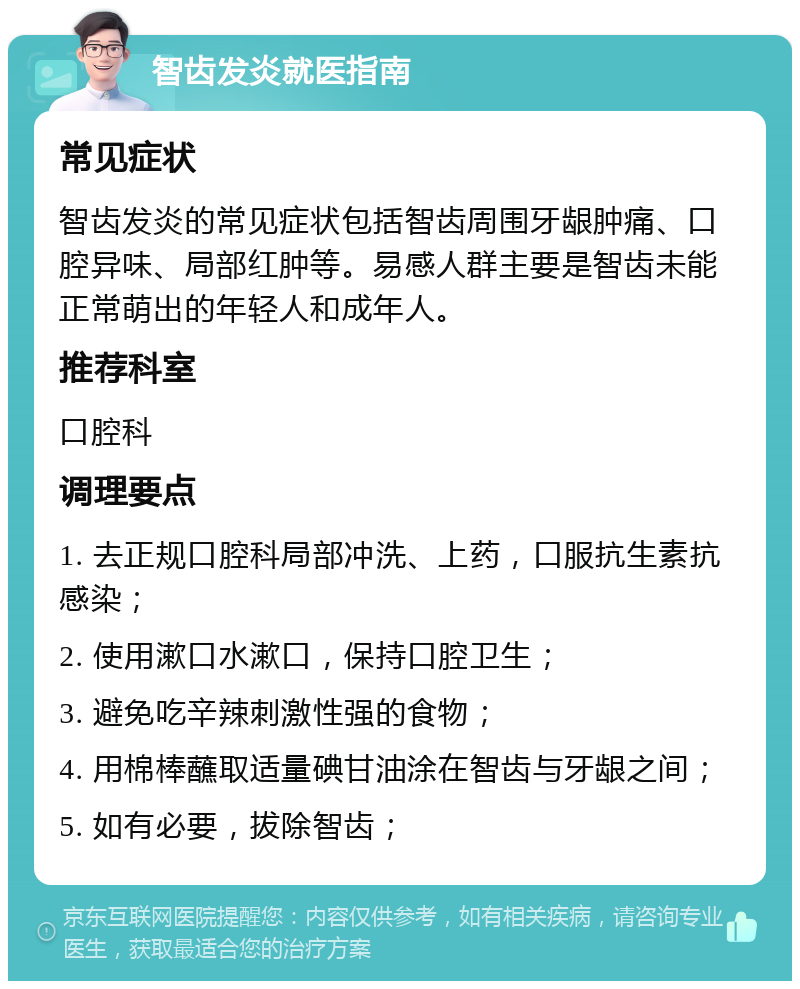 智齿发炎就医指南

常见症状

智齿发炎的常见症状包括智齿周围牙龈肿痛、口腔异味、局部红肿等。易感人群主要是智齿未能正常萌出的年轻人和成年人。

推荐科室

口腔科

调理要点

1. 去正规口腔科局部冲洗、上药，口服抗生素抗感染；

2. 使用漱口水漱口，保持口腔卫生；

3. 避免吃辛辣刺激性强的食物；

4. 用棉棒蘸取适量碘甘油涂在智齿与牙龈之间；

5. 如有必要，拔除智齿；

京东互联网医院提醒您：内容仅供参考，如有相关疾病，请咨询专业医生，获取最适合您的治疗方案